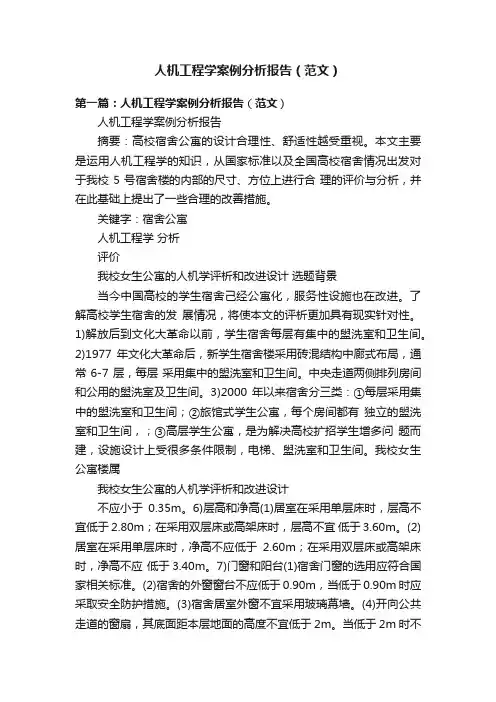 人机工程学案例分析报告（范文）

第一篇：人机工程学案例分析报告（范文）

人机工程学案例分析报告

摘要：高校宿舍公寓的设计合理性、舒适性越受重视。本文主要是运用人机工程学的知识，从国家标准以及全国高校宿舍情况出发对于我校 5 号宿舍楼的内部的尺寸、方位上进行合 理的评价与分析，并在此基础上提出了一些合理的改善措施。

关键字：宿舍公寓

人机工程学 分析

评价

我校女生公寓的人机学评析和改进设计 选题背景

当今中国高校的学生宿舍已经公寓化，服务性设施也在改进。了解高校学生宿舍的发 展情况，将使本文的评析更加具有现实针对性。1)解放后到文化大革命以前，学生宿舍每层有集中的盥洗室和卫生间。2)1977 年文化大革命后，新学生宿舍楼采用砖混结构中廊式布局，通常 6-7 层，每层 采用集中的盥洗室和卫生间。中央走道两侧排列房间和公用的盥洗室及卫生间。3)2000 年以来宿舍分三类：①每层采用集中的盥洗室和卫生间；②旅馆式学生公寓，每个房间都有 独立的盥洗室和卫生间，；③高层学生公寓，是为解决高校扩招学生增多问 题而建，设施设计上受很多条件限制，电梯、盥洗室和卫生间。我校女生公寓楼属

我校女生公寓的人机学评析和改进设计

不应小于 0.35m。6)层高和净高(1)居室在采用单层床时，层高不宜低于 2.80m；在采用双层床或高架床时，层高不宜 低于 3.60m。(2)居室在采用单层床时，净高不应低于 2.60m；在采用双层床或高架床时，净高不应 低于 3.40m。7)门窗和阳台(1)宿舍门窗的选用应符合国家相关标准。(2)宿舍的外窗窗台不应低于 0.90m，当低于 0.90m 时应采取安全防护措施。(3)宿舍居室外窗不宜采用玻璃幕墙。(4)开向公共走道的窗扇，其底面距本层地面的高度不宜低于 2m。当低于 2m 时不